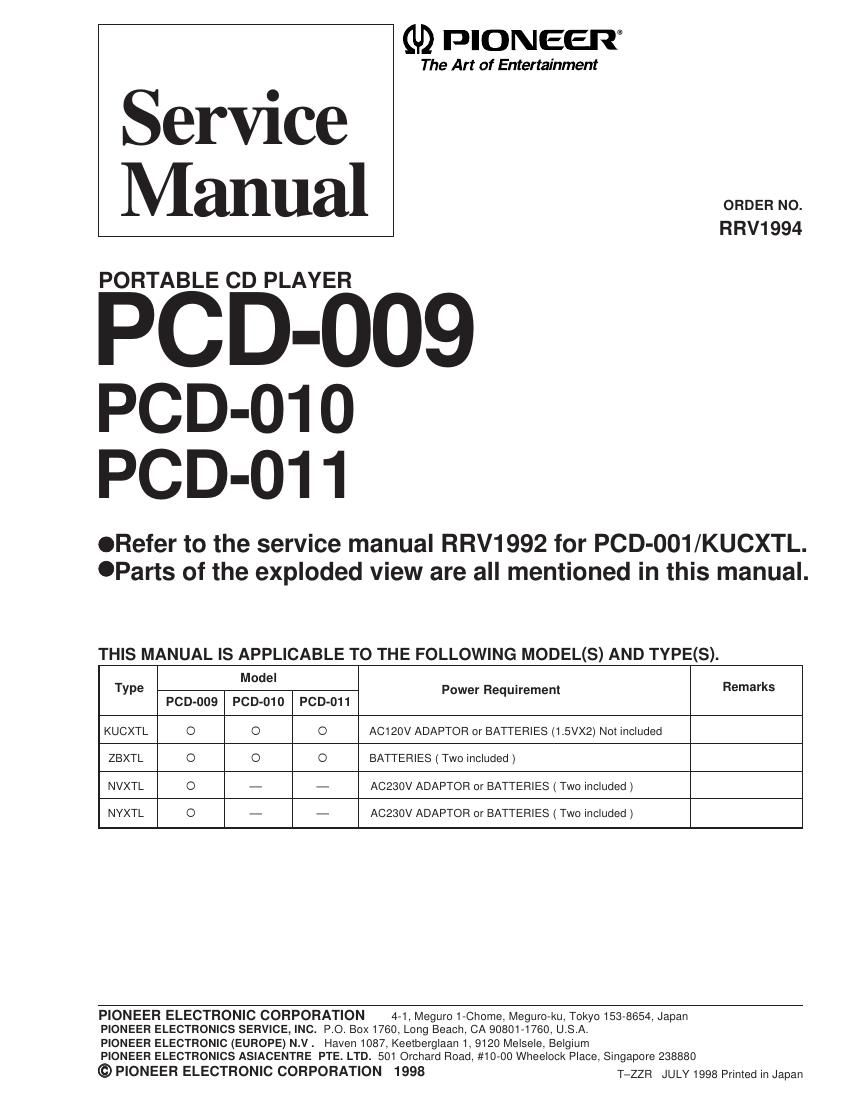 PIONEER®
The Art of Entertainment

Service Manual

ORDER NO.
RRV1994

PORTABLE CD PLAYER
PCD-009
PCD-010
PCD-011

●Refer to the service manual RRV1992 for PCD-001/KUCXTL.
●Parts of the exploded view are all mentioned in this manual.

THIS MANUAL IS APPLICABLE TO THE FOLLOWING MODEL(S) AND TYPE(S).

| Type | Model PCD-009 | Model PCD-010 | Model PCD-011 | Power Requirement | Remarks |
|---|---|---|---|---|---|
| KUCXTL | ○ | ○ | ○ | AC120V ADAPTOR or BATTERIES (1.5VX2) Not included | |
| ZBXTL | ○ | ○ | ○ | BATTERIES ( Two included ) | |
| NVXTL | ○ | — | — | AC230V ADAPTOR or BATTERIES ( Two included ) | |
| NYXTL | ○ | — | — | AC230V ADAPTOR or BATTERIES ( Two included ) | |

PIONEER ELECTRONIC CORPORATION 4-1, Meguro 1-Chome, Meguro-ku, Tokyo 153-8654, Japan
PIONEER ELECTRONICS SERVICE, INC. P.O. Box 1760, Long Beach, CA 90801-1760, U.S.A.
PIONEER ELECTRONIC (EUROPE) N.V . Haven 1087, Keetberglaan 1, 9120 Melsele, Belgium
PIONEER ELECTRONICS ASIACENTRE PTE. LTD. 501 Orchard Road, #10-00 Wheelock Place, Singapore 238880
© PIONEER ELECTRONIC CORPORATION 1998
T–ZZR JULY 1998 Printed in Japan